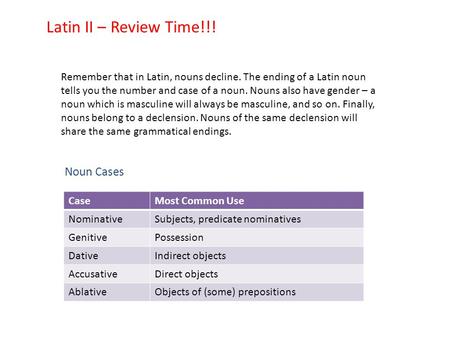 Latin II – Review Time!!!

Remember that in Latin, nouns decline. The ending of a Latin noun tells you the number and case of a noun. Nouns also have gender – a noun which is masculine will always be masculine, and so on. Finally, nouns belong to a declension. Nouns of the same declension will share the same grammatical endings.

Noun Cases

| Case | Most Common Use |
|---|---|
| Nominative | Subjects, predicate nominatives |
| Genitive | Possession |
| Dative | Indirect objects |
| Accusative | Direct objects |
| Ablative | Objects of (some) prepositions |